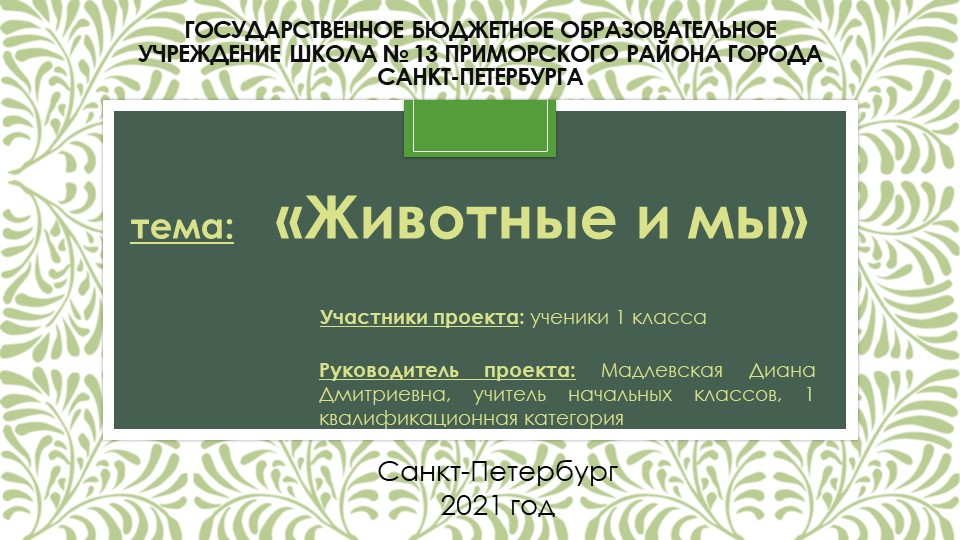 ГОСУДАРСТВЕННОЕ БЮДЖЕТНОЕ ОБРАЗОВАТЕЛЬНОЕ УЧРЕЖДЕНИЕ ШКОЛА № 13 ПРИМОРСКОГО РАЙОНА ГОРОДА САНКТ-ПЕТЕРБУРГА

тема: «Животные и мы»

Участники проекта: ученики 1 класса

Руководитель проекта: Мадлевская Диана Дмитриевна, учитель начальных классов, 1 квалификационная категория

Санкт-Петербург
2021 год